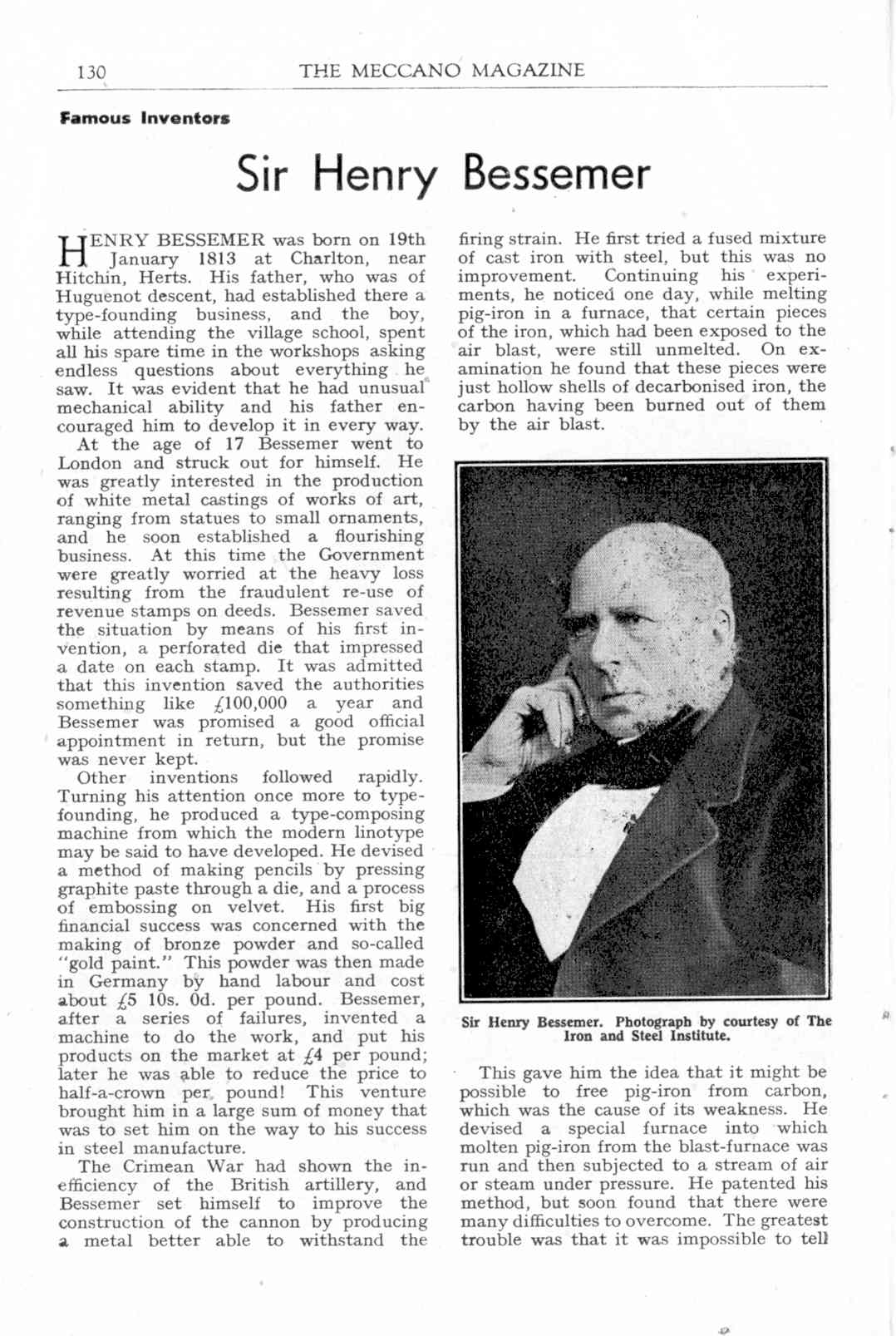 130 THE MECCANO MAGAZINE

Famous Inventors

Sir Henry Bessemer

HENRY BESSEMER was born on 19th January 1813 at Charlton, near Hitchin, Herts. His father, who was of Huguenot descent, had established there a type-founding business, and the boy, while attending the village school, spent all his spare time in the workshops asking endless questions about everything he saw. It was evident that he had unusual mechanical ability and his father encouraged him to develop it in every way.

At the age of 17 Bessemer went to London and struck out for himself. He was greatly interested in the production of white metal castings of works of art, ranging from statues to small ornaments, and he soon established a flourishing business. At this time the Government were greatly worried at the heavy loss resulting from the fraudulent re-use of revenue stamps on deeds. Bessemer saved the situation by means of his first invention, a perforated die that impressed a date on each stamp. It was admitted that this invention saved the authorities something like £100,000 a year and Bessemer was promised a good official appointment in return, but the promise was never kept.

Other inventions followed rapidly. Turning his attention once more to type-founding, he produced a type-composing machine from which the modern linotype may be said to have developed. He devised a method of making pencils by pressing graphite paste through a die, and a process of embossing on velvet. His first big financial success was concerned with the making of bronze powder and so-called "gold paint." This powder was then made in Germany by hand labour and cost about £5 10s. 0d. per pound. Bessemer, after a series of failures, invented a machine to do the work, and put his products on the market at £4 per pound; later he was able to reduce the price to half-a-crown per pound! This venture brought him in a large sum of money that was to set him on the way to his success in steel manufacture.

The Crimean War had shown the inefficiency of the British artillery, and Bessemer set himself to improve the construction of the cannon by producing a metal better able to withstand the firing strain. He first tried a fused mixture of cast iron with steel, but this was no improvement. Continuing his experiments, he noticed one day, while melting pig-iron in a furnace, that certain pieces of the iron, which had been exposed to the air blast, were still unmelted. On examination he found that these pieces were just hollow shells of decarbonised iron, the carbon having been burned out of them by the air blast.

Sir Henry Bessemer. Photograph by courtesy of The Iron and Steel Institute.

This gave him the idea that it might be possible to free pig-iron from carbon, which was the cause of its weakness. He devised a special furnace into which molten pig-iron from the blast-furnace was run and then subjected to a stream of air or steam under pressure. He patented his method, but soon found that there were many difficulties to overcome. The greatest trouble was that it was impossible to tell